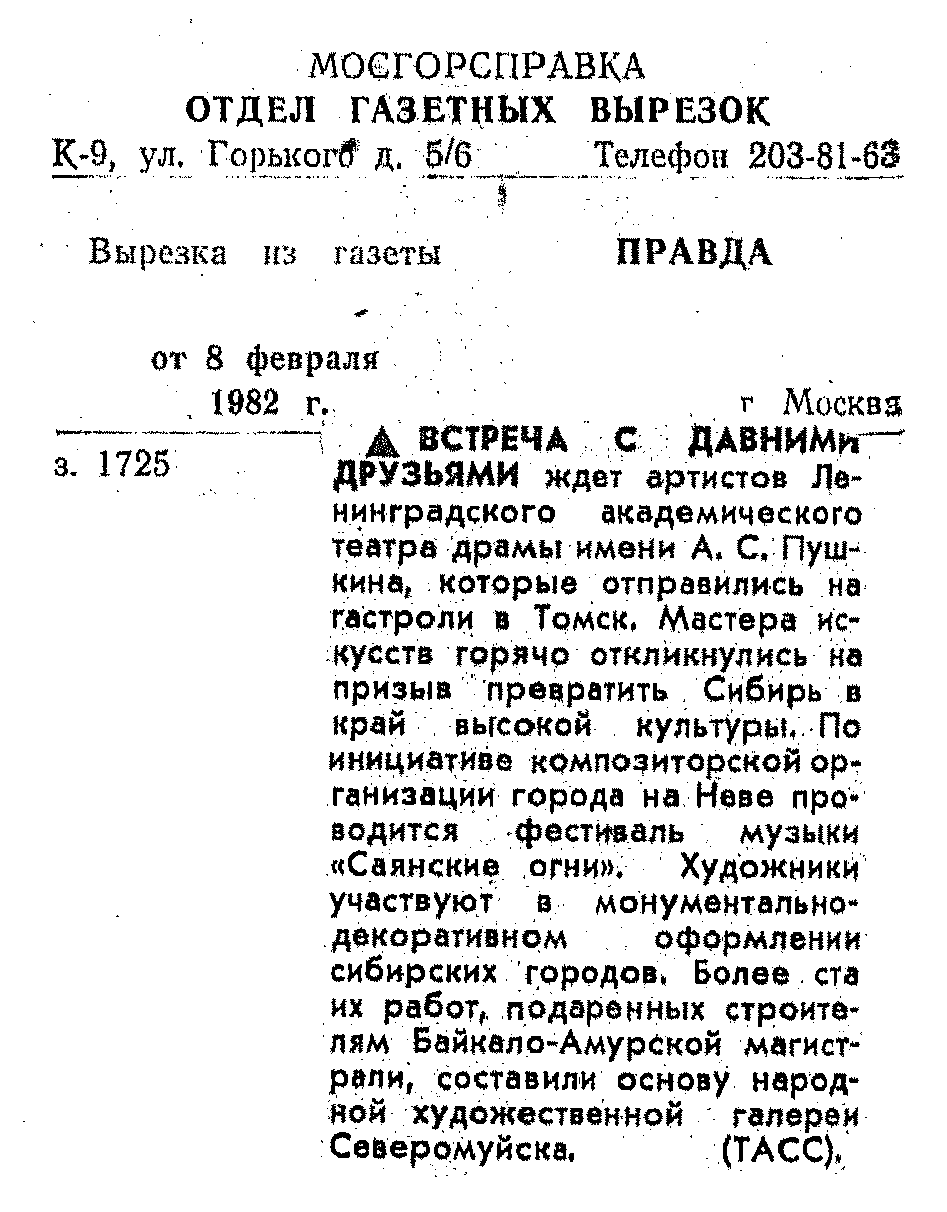 МОСГОРСПРАВКА
ОТДЕЛ ГАЗЕТНЫХ ВЫРЕЗОК
К-9, ул. Горького д. 5/6 Телефон 203-81-63

Вырезка из газеты ПРАВДА

от 8 февраля
1982 г. г Москва

з. 1725

▲ ВСТРЕЧА С ДАВНИМИ ДРУЗЬЯМИ ждет артистов Ленинградского академического театра драмы имени А. С. Пушкина, которые отправились на гастроли в Томск. Мастера искусств горячо откликнулись на призыв превратить Сибирь в край высокой культуры. По инициативе композиторской организации города на Неве проводится фестиваль музыки «Саянские огни». Художники участвуют в монументально-декоративном оформлении сибирских городов. Более ста их работ, подаренных строителям Байкало-Амурской магистрали, составили основу народной художественной галереи Северомуйска. (ТАСС).